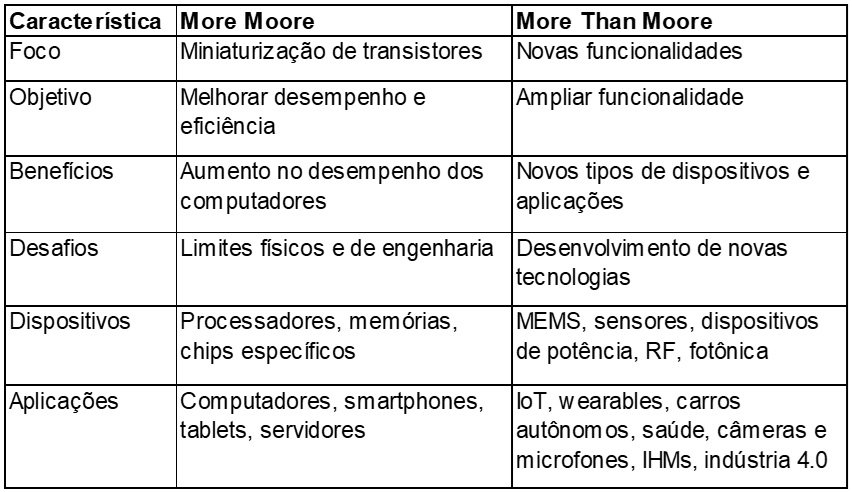 | Característica | More Moore | More Than Moore |
|---|---|---|
| Foco | Miniaturização de transistores | Novas funcionalidades |
| Objetivo | Melhorar desempenho e eficiência | Ampliar funcionalidade |
| Benefícios | Aumento no desempenho dos computadores | Novos tipos de dispositivos e aplicações |
| Desafios | Limites físicos e de engenharia | Desenvolvimento de novas tecnologias |
| Dispositivos | Processadores, memórias, chips específicos | MEMS, sensores, dispositivos de potência, RF, fotônica |
| Aplicações | Computadores, smartphones, tablets, servidores | IoT, wearables, carros autônomos, saúde, câmeras e microfones, IHMs, indústria 4.0 |